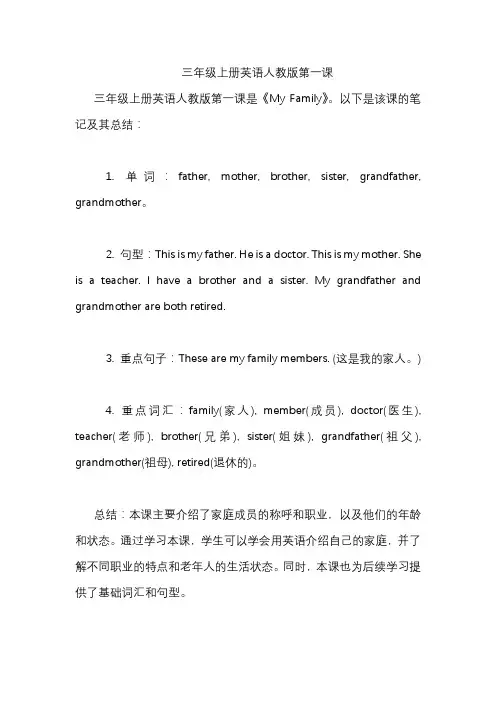 三年级上册英语人教版第一课

三年级上册英语人教版第一课是《My Family》。以下是该课的笔记及其总结：

1. 单词：father, mother, brother, sister, grandfather, grandmother。

2. 句型：This is my father. He is a doctor. This is my mother. She is a teacher. I have a brother and a sister. My grandfather and grandmother are both retired.

3. 重点句子：These are my family members. (这是我的家人。)

4. 重点词汇：family(家人), member(成员), doctor(医生), teacher(老师), brother(兄弟), sister(姐妹), grandfather(祖父), grandmother(祖母), retired(退休的)。

总结：本课主要介绍了家庭成员的称呼和职业，以及他们的年龄和状态。通过学习本课，学生可以学会用英语介绍自己的家庭，并了解不同职业的特点和老年人的生活状态。同时，本课也为后续学习提供了基础词汇和句型。